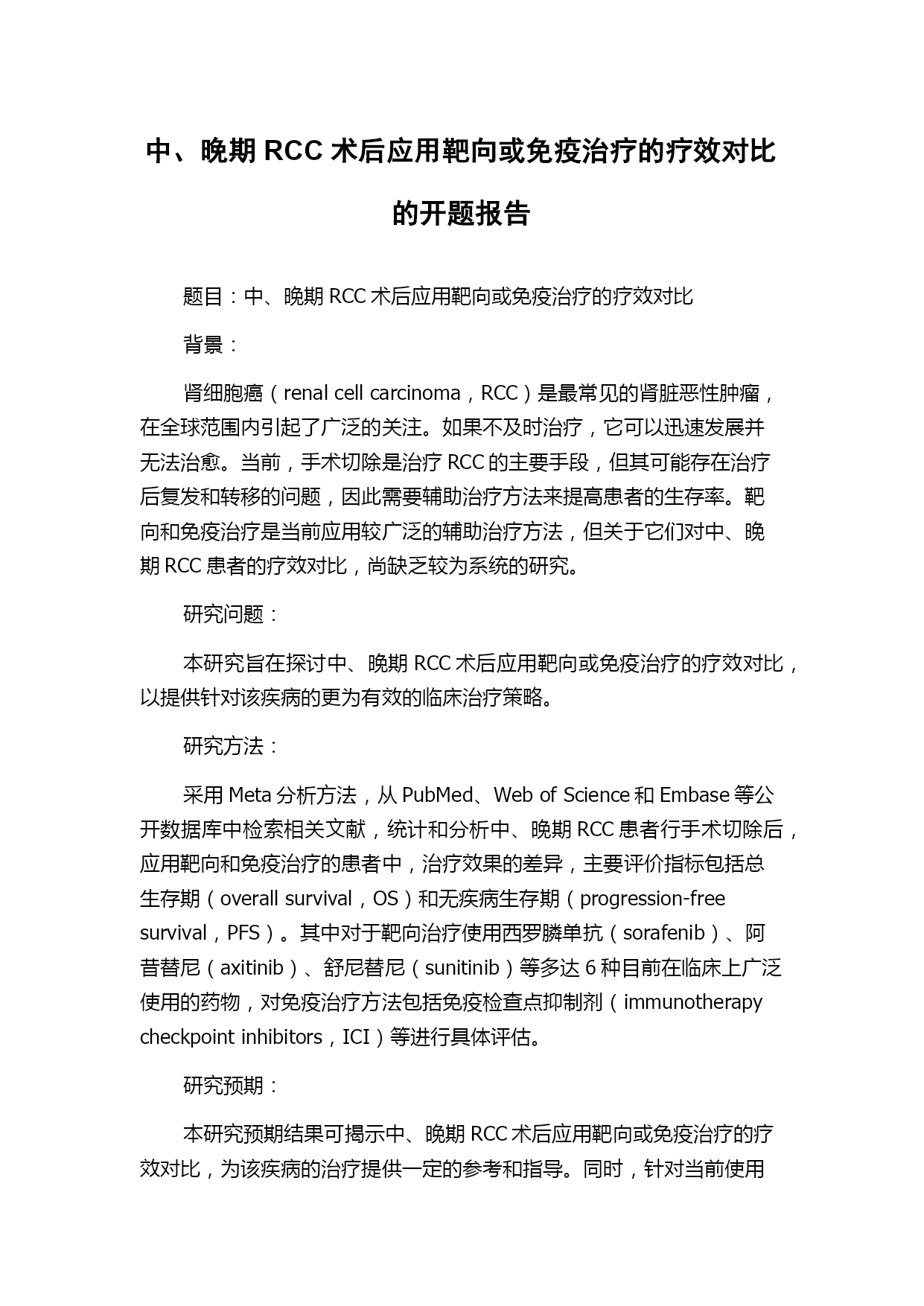 中、晚期 RCC 术后应用靶向或免疫治疗的疗效对比的开题报告

题目：中、晚期 RCC 术后应用靶向或免疫治疗的疗效对比

背景：

肾细胞癌（renal cell carcinoma，RCC）是最常见的肾脏恶性肿瘤，在全球范围内引起了广泛的关注。如果不及时治疗，它可以迅速发展并无法治愈。当前，手术切除是治疗 RCC 的主要手段，但其可能存在治疗后复发和转移的问题，因此需要辅助治疗方法来提高患者的生存率。靶向和免疫治疗是当前应用较广泛的辅助治疗方法，但关于它们对中、晚期 RCC 患者的疗效对比，尚缺乏较为系统的研究。

研究问题：

本研究旨在探讨中、晚期 RCC 术后应用靶向或免疫治疗的疗效对比，以提供针对该疾病的更为有效的临床治疗策略。

研究方法：

采用 Meta 分析方法，从 PubMed、Web of Science 和 Embase 等公开数据库中检索相关文献，统计和分析中、晚期 RCC 患者行手术切除后，应用靶向和免疫治疗的患者中，治疗效果的差异，主要评价指标包括总生存期（overall survival，OS）和无疾病生存期（progression-free survival，PFS）。其中对于靶向治疗使用西罗膦单抗（sorafenib）、阿昔替尼（axitinib）、舒尼替尼（sunitinib）等多达 6 种目前在临床上广泛使用的药物，对免疫治疗方法包括免疫检查点抑制剂（immunotherapy checkpoint inhibitors，ICI）等进行具体评估。

研究预期：

本研究预期结果可揭示中、晚期 RCC 术后应用靶向或免疫治疗的疗效对比，为该疾病的治疗提供一定的参考和指导。同时，针对当前使用